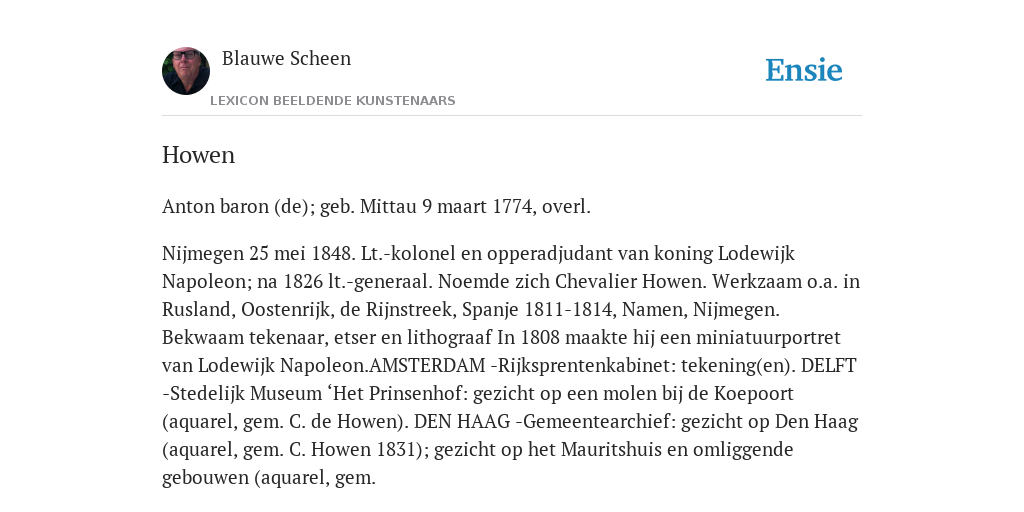 Blauwe Scheen

LEXICON BEELDENDE KUNSTENAARS

Ensie

Howen

Anton baron (de); geb. Mittau 9 maart 1774, overl.

Nijmegen 25 mei 1848. Lt.-kolonel en opperadjudant van koning Lodewijk Napoleon; na 1826 lt.-generaal. Noemde zich Chevalier Howen. Werkzaam o.a. in Rusland, Oostenrijk, de Rijnstreek, Spanje 1811-1814, Namen, Nijmegen. Bekwaam tekenaar, etser en lithograaf In 1808 maakte hij een miniatuurportret van Lodewijk Napoleon.AMSTERDAM -Rijksprentenkabinet: tekening(en). DELFT -Stedelijk Museum ‘Het Prinsenhof: gezicht op een molen bij de Koepoort (aquarel, gem. C. de Howen). DEN HAAG -Gemeentearchief: gezicht op Den Haag (aquarel, gem. C. Howen 1831); gezicht op het Mauritshuis en omliggende gebouwen (aquarel, gem.